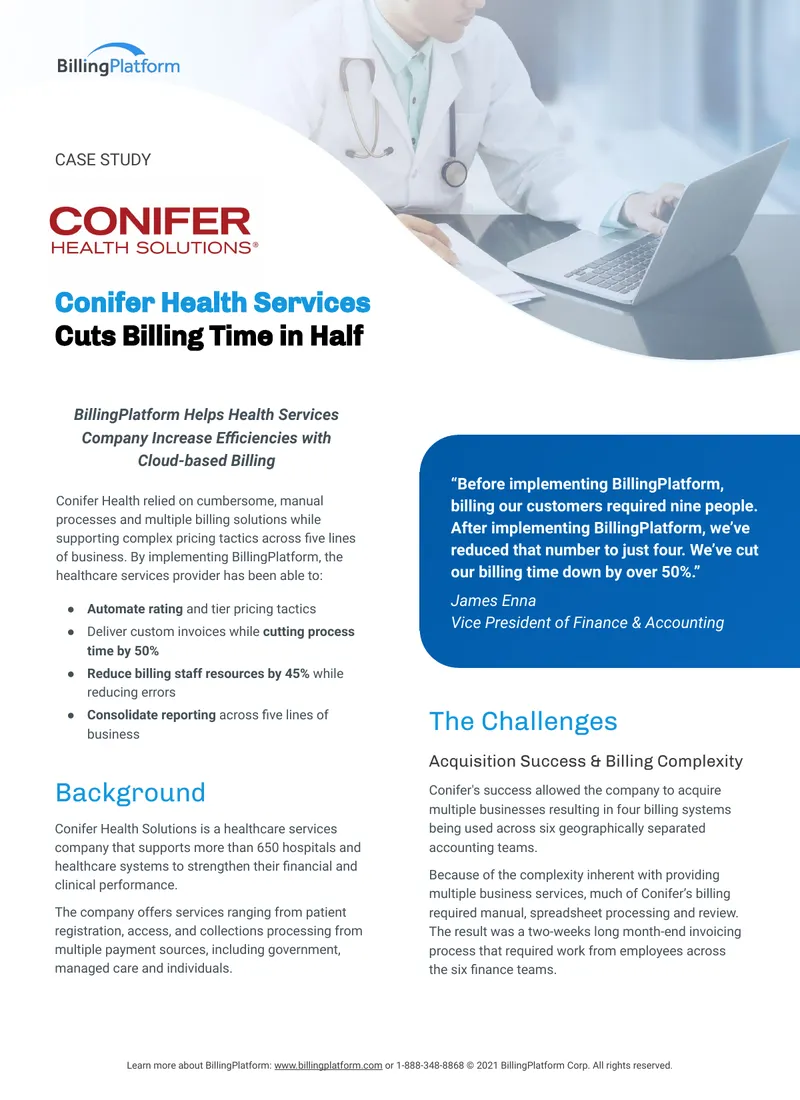 BillingPlatform

CASE STUDY

CONIFER
HEALTH SOLUTIONS®

Conifer Health Services
Cuts Billing Time in Half

BillingPlatform Helps Health Services Company Increase Efficiencies with Cloud-based Billing

Conifer Health relied on cumbersome, manual processes and multiple billing solutions while supporting complex pricing tactics across five lines of business. By implementing BillingPlatform, the healthcare services provider has been able to:

• Automate rating and tier pricing tactics
• Deliver custom invoices while cutting process time by 50%
• Reduce billing staff resources by 45% while reducing errors
• Consolidate reporting across five lines of business

Background

Conifer Health Solutions is a healthcare services company that supports more than 650 hospitals and healthcare systems to strengthen their financial and clinical performance.

The company offers services ranging from patient registration, access, and collections processing from multiple payment sources, including government, managed care and individuals.

"Before implementing BillingPlatform, billing our customers required nine people. After implementing BillingPlatform, we've reduced that number to just four. We've cut our billing time down by over 50%."

James Enna
Vice President of Finance & Accounting

The Challenges

Acquisition Success & Billing Complexity

Conifer's success allowed the company to acquire multiple businesses resulting in four billing systems being used across six geographically separated accounting teams.

Because of the complexity inherent with providing multiple business services, much of Conifer's billing required manual, spreadsheet processing and review. The result was a two-weeks long month-end invoicing process that required work from employees across the six finance teams.

Learn more about BillingPlatform: www.billingplatform.com or 1-888-348-8868 © 2021 BillingPlatform Corp. All rights reserved.